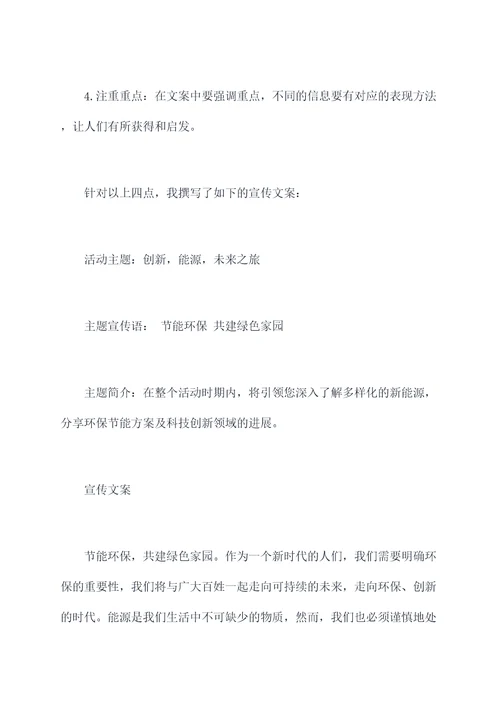 4.注重重点：在文案中要强调重点，不同的信息要有对应的表现方法，让人们有所获得和启发。

针对以上四点，我撰写了如下的宣传文案：

活动主题：创新，能源，未来之旅

主题宣传语： 节能环保 共建绿色家园

主题简介：在整个活动时期内，将引领您深入了解多样化的新能源，分享环保节能方案及科技创新领域的进展。

宣传文案

节能环保，共建绿色家园。作为一个新时代的人们，我们需要明确环保的重要性，我们将与广大百姓一起走向可持续的未来，走向环保、创新的时代。能源是我们生活中不可缺少的物质，然而，我们也必须谨慎地处